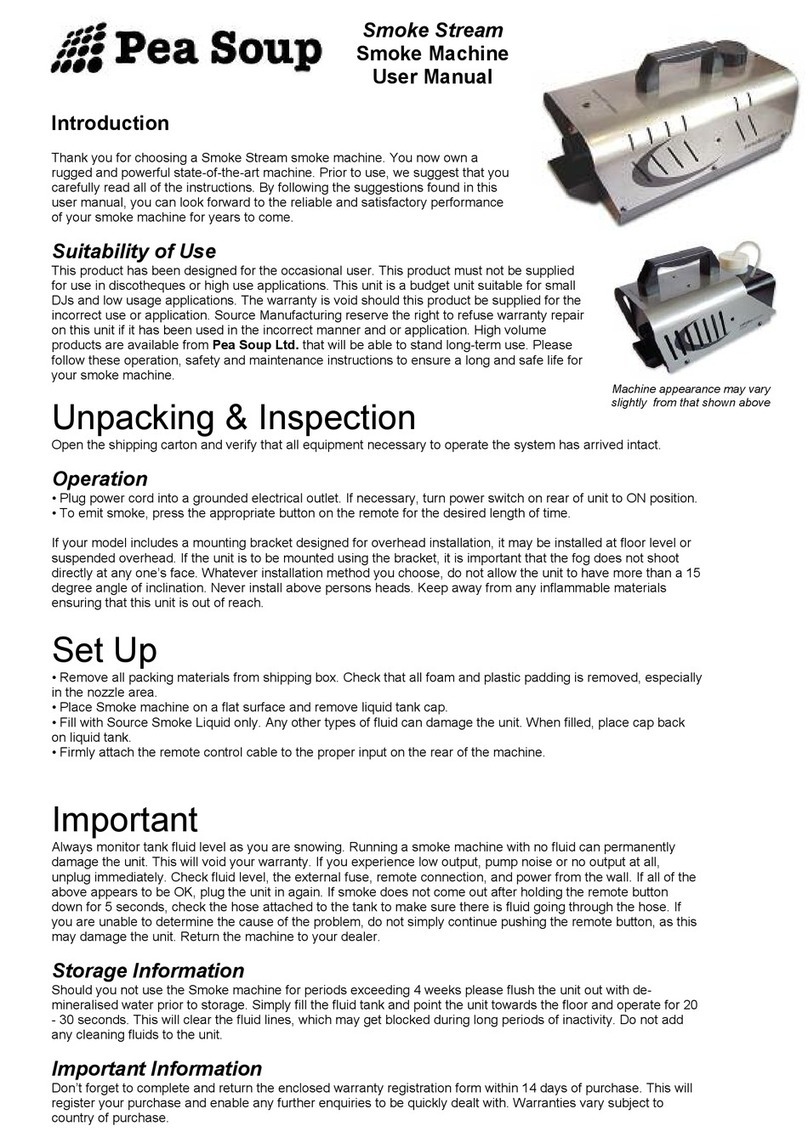 Pea Soup

Smoke Stream
Smoke Machine
User Manual

Introduction

Thank you for choosing a Smoke Stream smoke machine. You now own a rugged and powerful state-of-the-art machine. Prior to use, we suggest that you carefully read all of the instructions. By following the suggestions found in this user manual, you can look forward to the reliable and satisfactory performance of your smoke machine for years to come.

Suitability of Use

This product has been designed for the occasional user. This product must not be supplied for use in discotheques or high use applications. This unit is a budget unit suitable for small DJs and low usage applications. The warranty is void should this product be supplied for the incorrect use or application. Source Manufacturing reserve the right to refuse warranty repair on this unit if it has been used in the incorrect manner and or application. High volume products are available from Pea Soup Ltd. that will be able to stand long-term use. Please follow these operation, safety and maintenance instructions to ensure a long and safe life for your smoke machine.

Machine appearance may vary slightly from that shown above

Unpacking & Inspection

Open the shipping carton and verify that all equipment necessary to operate the system has arrived intact.

Operation

• Plug power cord into a grounded electrical outlet. If necessary, turn power switch on rear of unit to ON position.
• To emit smoke, press the appropriate button on the remote for the desired length of time.

If your model includes a mounting bracket designed for overhead installation, it may be installed at floor level or suspended overhead. If the unit is to be mounted using the bracket, it is important that the fog does not shoot directly at any one's face. Whatever installation method you choose, do not allow the unit to have more than a 15 degree angle of inclination. Never install above persons heads. Keep away from any inflammable materials ensuring that this unit is out of reach.

Set Up

• Remove all packing materials from shipping box. Check that all foam and plastic padding is removed, especially in the nozzle area.
• Place Smoke machine on a flat surface and remove liquid tank cap.
• Fill with Source Smoke Liquid only. Any other types of fluid can damage the unit. When filled, place cap back on liquid tank.
• Firmly attach the remote control cable to the proper input on the rear of the machine.

Important

Always monitor tank fluid level as you are snowing. Running a smoke machine with no fluid can permanently damage the unit. This will void your warranty. If you experience low output, pump noise or no output at all, unplug immediately. Check fluid level, the external fuse, remote connection, and power from the wall. If all of the above appears to be OK, plug the unit in again. If smoke does not come out after holding the remote button down for 5 seconds, check the hose attached to the tank to make sure there is fluid going through the hose. If you are unable to determine the cause of the problem, do not simply continue pushing the remote button, as this may damage the unit. Return the machine to your dealer.

Storage Information

Should you not use the Smoke machine for periods exceeding 4 weeks please flush the unit out with de-mineralised water prior to storage. Simply fill the fluid tank and point the unit towards the floor and operate for 20 - 30 seconds. This will clear the fluid lines, which may get blocked during long periods of inactivity. Do not add any cleaning fluids to the unit.

Important Information

Don't forget to complete and return the enclosed warranty registration form within 14 days of purchase. This will register your purchase and enable any further enquiries to be quickly dealt with. Warranties vary subject to country of purchase.